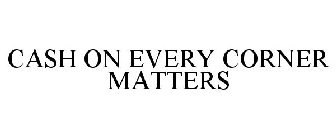 CASH ON EVERY CORNER MATTERS